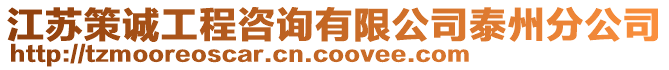 江苏策诚工程咨询有限公司泰州分公司
http://tzmooreoscar.cn.coovee.com